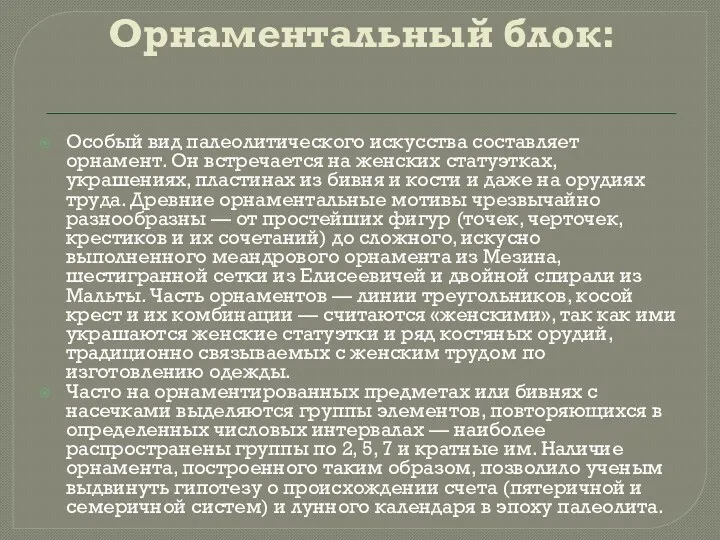 Орнаментальный блок:

Особый вид палеолитического искусства составляет орнамент. Он встречается на женских статуэтках, украшениях, пластинах из бивня и кости и даже на орудиях труда. Древние орнаментальные мотивы чрезвычайно разнообразны — от простейших фигур (точек, черточек, крестиков и их сочетаний) до сложного, искусно выполненного меандрового орнамента из Мезина, шестигранной сетки из Елисеевичей и двойной спирали из Мальты. Часть орнаментов — линии треугольников, косой крест и их комбинации — считаются «женскими», так как ими украшаются женские статуэтки и ряд костяных орудий, традиционно связываемых с женским трудом по изготовлению одежды.

Часто на орнаментированных предметах или бивнях с насечками выделяются группы элементов, повторяющихся в определенных числовых интервалах — наиболее распространены группы по 2, 5, 7 и кратные им. Наличие орнамента, построенного таким образом, позволило ученым выдвинуть гипотезу о происхождении счета (пятеричной и семеричной систем) и лунного календаря в эпоху палеолита.